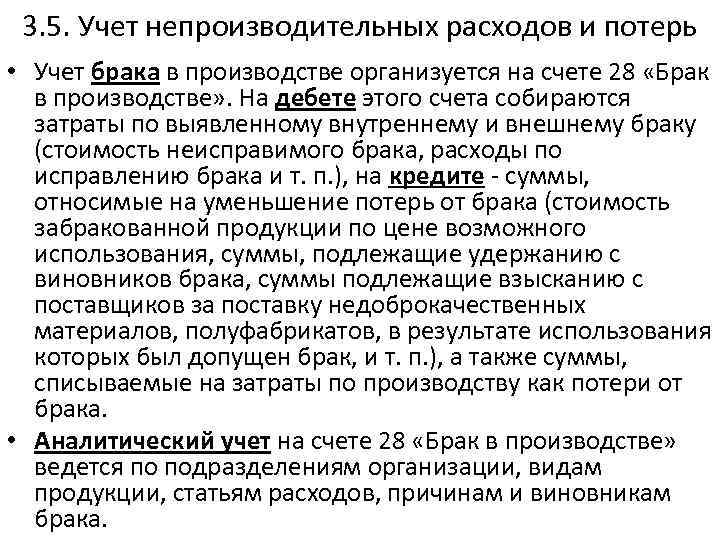 3.5. Учет непроизводительных расходов и потерь

• Учет брака в производстве организуется на счете 28 «Брак в производстве». На дебете этого счета собираются затраты по выявленному внутреннему и внешнему браку (стоимость неисправимого брака, расходы по исправлению брака и т. п.), на кредите - суммы, относимые на уменьшение потерь от брака (стоимость забракованной продукции по цене возможного использования, суммы, подлежащие удержанию с виновников брака, суммы подлежащие взысканию с поставщиков за поставку недоброкачественных материалов, полуфабрикатов, в результате использования которых был допущен брак, и т. п.), а также суммы, списываемые на затраты по производству как потери от брака.

• Аналитический учет на счете 28 «Брак в производстве» ведется по подразделениям организации, видам продукции, статьям расходов, причинам и виновникам брака.